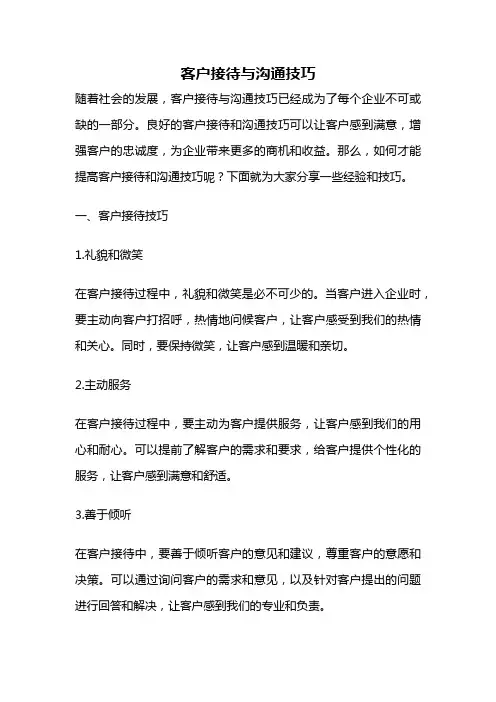 客户接待与沟通技巧

随着社会的发展，客户接待与沟通技巧已经成为了每个企业不可或缺的一部分。良好的客户接待和沟通技巧可以让客户感到满意，增强客户的忠诚度，为企业带来更多的商机和收益。那么，如何才能提高客户接待和沟通技巧呢？下面就为大家分享一些经验和技巧。

一、客户接待技巧

1.礼貌和微笑

在客户接待过程中，礼貌和微笑是必不可少的。当客户进入企业时，要主动向客户打招呼，热情地问候客户，让客户感受到我们的热情和关心。同时，要保持微笑，让客户感到温暖和亲切。

2.主动服务

在客户接待过程中，要主动为客户提供服务，让客户感到我们的用心和耐心。可以提前了解客户的需求和要求，给客户提供个性化的服务，让客户感到满意和舒适。

3.善于倾听

在客户接待中，要善于倾听客户的意见和建议，尊重客户的意愿和决策。可以通过询问客户的需求和意见，以及针对客户提出的问题进行回答和解决，让客户感到我们的专业和负责。